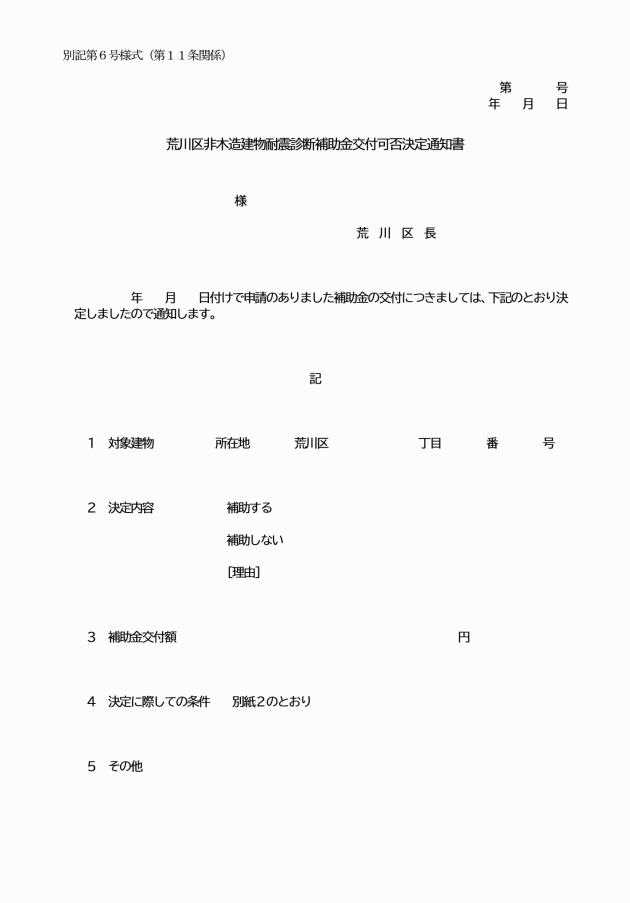 別記第６号様式（第１１条関係）

第　　号
年　月　日

荒川区非木造建物耐震診断補助金交付可否決定通知書

様

荒 川 区 長

年　月　日付けで申請のありました補助金の交付につきましては、下記のとおり決定しましたので通知します。

記

1　対象建物　　所在地　　荒川区　　　丁目　　番　　号

2　決定内容　　補助する

補助しない

[理由]

3　補助金交付額　　　　　円

4　決定に際しての条件　　別紙2のとおり

5　その他